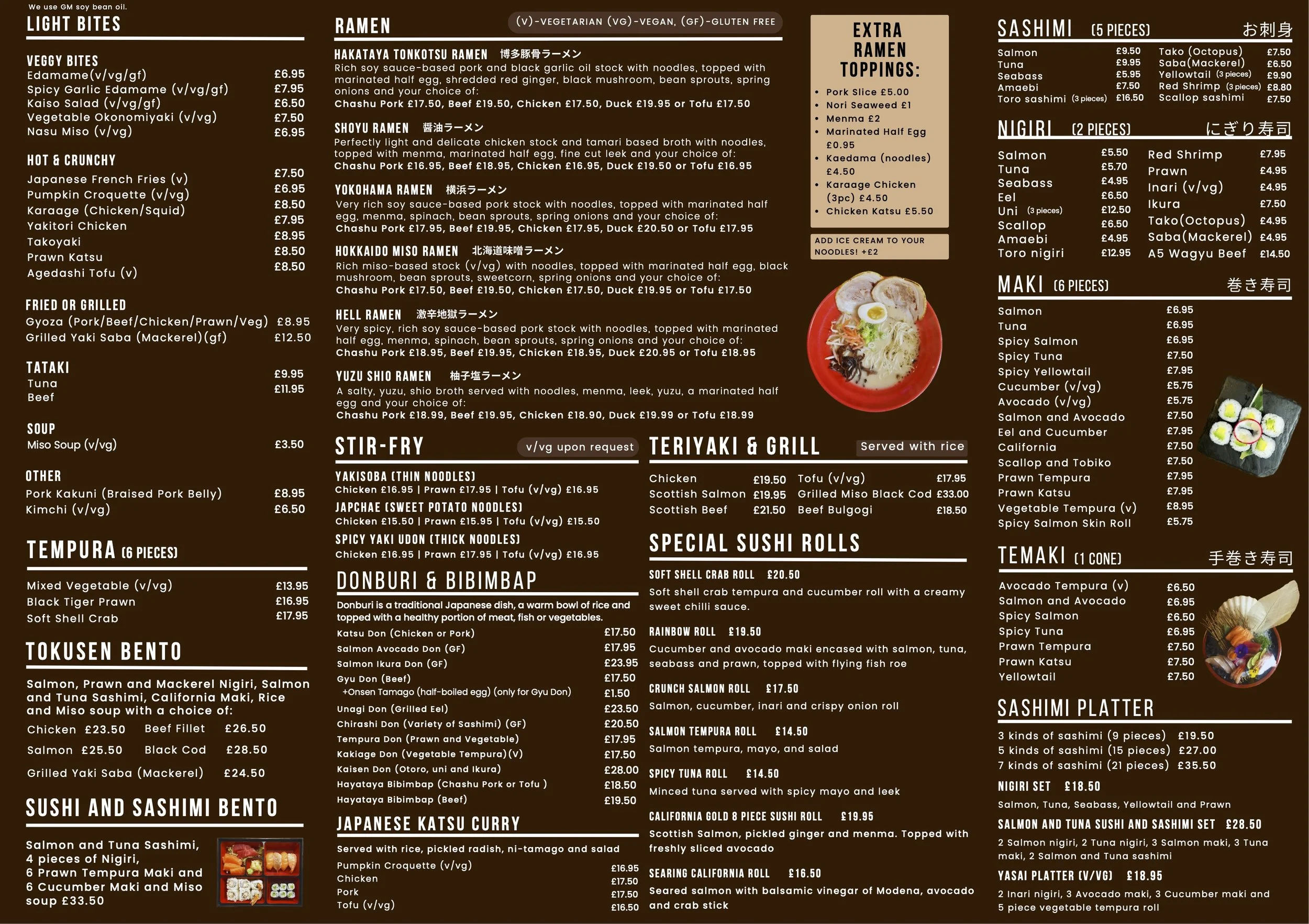 We use GM soy bean oil.

LIGHT BITES

VEGGY BITES
Edamame(v/vg/gf) £6.95
Spicy Garlic Edamame (v/vg/gf) £7.95
Kaiso Salad (v/vg/gf) £6.50
Vegetable Okonomiyaki (v/vg) £7.50
Nasu Miso (v/vg) £6.95

HOT & CRUNCHY
Japanese French Fries (v) £7.50
Pumpkin Croquette (v/vg) £6.95
Karaage (Chicken/Squid) £8.50
Yakitori Chicken £7.95
Takoyaki £8.95
Prawn Katsu £8.50
Agedashi Tofu (v) £8.50

FRIED OR GRILLED
Gyoza (Pork/Beef/Chicken/Prawn/Veg) £8.95
Grilled Yaki Saba (Mackerel)(gf) £12.50

TATAKI
Tuna £9.95
Beef £11.95

SOUP
Miso Soup (v/vg) £3.50

OTHER
Pork Kakuni (Braised Pork Belly) £8.95
Kimchi (v/vg) £6.50

TEMPURA (6 PIECES)
Mixed Vegetable (v/vg) £13.95
Black Tiger Prawn £16.95
Soft Shell Crab £17.95

TOKUSEN BENTO

Salmon, Prawn and Mackerel Nigiri, Salmon and Tuna Sashimi, California Maki, Rice and Miso soup with a choice of:
Chicken £23.50 Beef Fillet £26.50
Salmon £25.50 Black Cod £28.50
Grilled Yaki Saba (Mackerel) £24.50

SUSHI AND SASHIMI BENTO

Salmon and Tuna Sashimi, 4 pieces of Nigiri, 6 Prawn Tempura Maki and 6 Cucumber Maki and Miso soup £33.50

RAMEN
(V)-VEGETARIAN (VG)-VEGAN, (GF)-GLUTEN FREE

HAKATAYA TONKOTSU RAMEN 博多豚骨ラーメン
Rich soy sauce-based pork and black garlic oil stock with noodles, topped with marinated half egg, shredded red ginger, black mushroom, bean sprouts, spring onions and your choice of:
Chashu Pork £17.50, Beef £19.50, Chicken £17.50, Duck £19.95 or Tofu £17.50

SHOYU RAMEN 醤油ラーメン
Perfectly light and delicate chicken stock and tamari based broth with noodles, topped with menma, marinated half egg, fine cut leek and your choice of:
Chashu Pork £16.95, Beef £18.95, Chicken £16.95, Duck £19.50 or Tofu £16.95

YOKOHAMA RAMEN 横浜ラーメン
Very rich soy sauce-based pork stock with noodles, topped with marinated half egg, menma, spinach, bean sprouts, spring onions and your choice of:
Chashu Pork £17.95, Beef £19.95, Chicken £17.95, Duck £20.50 or Tofu £17.95

HOKKAIDO MISO RAMEN 北海道味噌ラーメン
Rich miso-based stock (v/vg) with noodles, topped with marinated half egg, black mushroom, bean sprouts, sweetcorn, spring onions and your choice of:
Chashu Pork £17.50, Beef £19.50, Chicken £17.50, Duck £19.95 or Tofu £17.50

HELL RAMEN 激辛地獄ラーメン
Very spicy, rich soy sauce-based pork stock with noodles, topped with marinated half egg, menma, spinach, bean sprouts, spring onions and your choice of:
Chashu Pork £18.95, Beef £19.95, Chicken £18.95, Duck £20.95 or Tofu £18.95

YUZU SHIO RAMEN 柚子塩ラーメン
A salty, yuzu, shio broth served with noodles, menma, leek, yuzu, a marinated half egg and your choice of:
Chashu Pork £18.99, Beef £19.95, Chicken £18.90, Duck £19.99 or Tofu £18.99

EXTRA RAMEN TOPPINGS:
• Pork Slice £5.00
• Nori Seaweed £1
• Menma £2
• Marinated Half Egg £0.95
• Kaedama (noodles) £4.50
• Karaage Chicken (3pc) £4.50
• Chicken Katsu £5.50

ADD ICE CREAM TO YOUR NOODLES! +£2

STIR-FRY
v/vg upon request

YAKISOBA (THIN NOODLES)
Chicken £16.95 | Prawn £17.95 | Tofu (v/vg) £16.95
JAPCHAE (SWEET POTATO NOODLES)
Chicken £15.50 | Prawn £15.95 | Tofu (v/vg) £15.50
SPICY YAKI UDON (THICK NOODLES)
Chicken £16.95 | Prawn £17.95 | Tofu (v/vg) £16.95

DONBURI & BIBIMBAP
Donburi is a traditional Japanese dish, a warm bowl of rice and topped with a healthy portion of meat, fish or vegetables.
Katsu Don (Chicken or Pork) £17.50
Salmon Avocado Don (GF) £17.95
Salmon Ikura Don (GF) £23.95
Gyu Don (Beef) £17.50
+Onsen Tamago (half-boiled egg) (only for Gyu Don) £1.50
Unagi Don (Grilled Eel) £23.50
Chirashi Don (Variety of Sashimi) (GF) £20.50
Tempura Don (Prawn and Vegetable) £17.95
Kakiage Don (Vegetable Tempura)(V) £17.50
Kaisen Don (Otoro, uni and Ikura) £28.00
Hayataya Bibimbap (Chashu Pork or Tofu ) £18.50
Hayataya Bibimbap (Beef) £19.50

JAPANESE KATSU CURRY
Served with rice, pickled radish, ni-tamago and salad
Pumpkin Croquette (v/vg) £16.95
Chicken £17.50
Pork £17.50
Tofu (v/vg) £16.50

TERIYAKI & GRILL
Served with rice
Chicken £19.50
Scottish Salmon £19.95
Scottish Beef £21.50
Tofu (v/vg) £17.95
Grilled Miso Black Cod £33.00
Beef Bulgogi £18.50

SPECIAL SUSHI ROLLS

SOFT SHELL CRAB ROLL £20.50
Soft shell crab tempura and cucumber roll with a creamy sweet chilli sauce.

RAINBOW ROLL £19.50
Cucumber and avocado maki encased with salmon, tuna, seabass and prawn, topped with flying fish roe

CRUNCH SALMON ROLL £17.50
Salmon, cucumber, inari and crispy onion roll

SALMON TEMPURA ROLL £14.50
Salmon tempura, mayo, and salad

SPICY TUNA ROLL £14.50
Minced tuna served with spicy mayo and leek

CALIFORNIA GOLD 8 PIECE SUSHI ROLL £19.95
Scottish Salmon, pickled ginger and menma. Topped with freshly sliced avocado

SEARING CALIFORNIA ROLL £16.50
Seared salmon with balsamic vinegar of Modena, avocado and crab stick

SASHIMI (5 PIECES) お刺身
Salmon £9.50
Tuna £9.95
Seabass £5.95
Amaebi £7.50
Toro sashimi (3 pieces) £16.50
Tako (Octopus) £7.50
Saba(Mackerel) £6.50
Yellowtail (3 pieces) £9.90
Red Shrimp (3 pieces) £8.80
Scallop sashimi £7.50

NIGIRI (2 PIECES) にぎり寿司
Salmon £5.50
Tuna £5.70
Seabass £4.95
Eel £6.50
Uni (3 pieces) £12.50
Scallop £6.50
Amaebi £4.95
Toro nigiri £12.95
Red Shrimp £7.95
Prawn £4.95
Inari (v/vg) £4.95
Ikura £7.50
Tako(Octopus) £4.95
Saba(Mackerel) £4.95
A5 Wagyu Beef £14.50

MAKI (6 PIECES) 巻き寿司
Salmon £6.95
Tuna £6.95
Spicy Salmon £6.95
Spicy Tuna £7.50
Spicy Yellowtail £7.95
Cucumber (v/vg) £5.75
Avocado (v/vg) £5.75
Salmon and Avocado £7.50
Eel and Cucumber £7.95
California £7.50
Scallop and Tobiko £7.50
Prawn Tempura £7.95
Prawn Katsu £7.95
Vegetable Tempura (v) £8.95
Spicy Salmon Skin Roll £5.75

TEMAKI (1 CONE) 手巻き寿司
Avocado Tempura (v) £6.50
Salmon and Avocado £6.95
Spicy Salmon £6.50
Spicy Tuna £6.95
Prawn Tempura £7.50
Prawn Katsu £7.50
Yellowtail £7.50

SASHIMI PLATTER
3 kinds of sashimi (9 pieces) £19.50
5 kinds of sashimi (15 pieces) £27.00
7 kinds of sashimi (21 pieces) £35.50

NIGIRI SET £18.50
Salmon, Tuna, Seabass, Yellowtail and Prawn

SALMON AND TUNA SUSHI AND SASHIMI SET £28.50
2 Salmon nigiri, 2 Tuna nigiri, 3 Salmon maki, 3 Tuna maki, 2 Salmon and Tuna sashimi

YASAI PLATTER (V/VG) £18.95
2 Inari nigiri, 3 Avocado maki, 3 Cucumber maki and 5 piece vegetable tempura roll